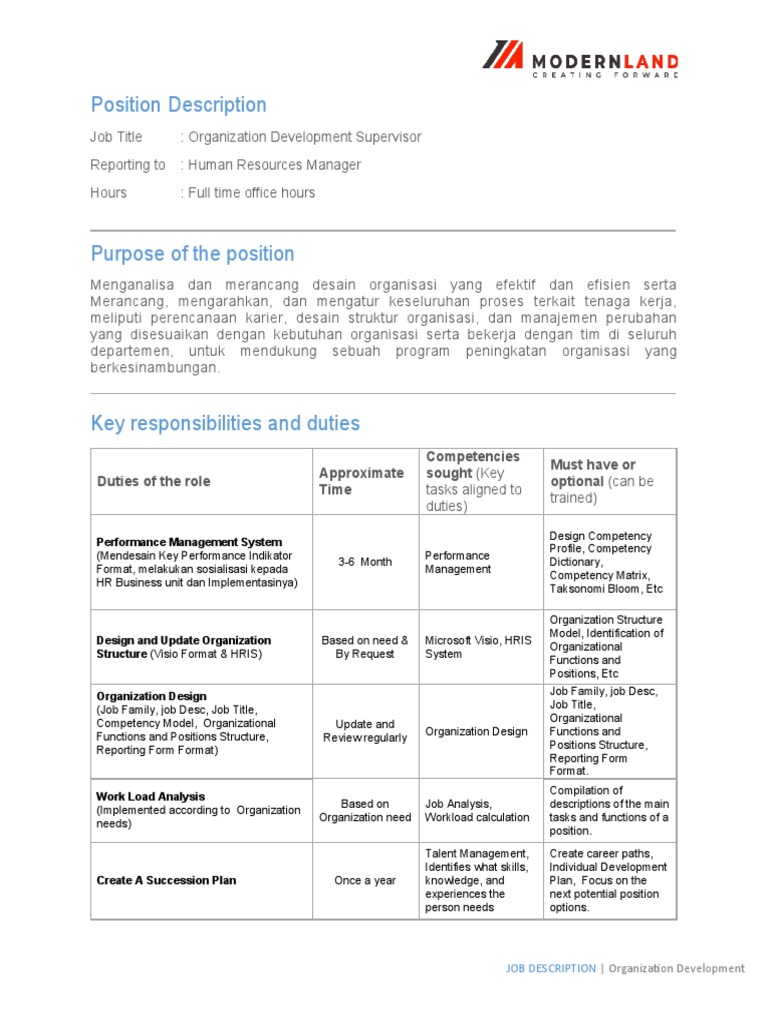 MODERNLAND
CREATING FORWARD

Position Description

Job Title : Organization Development Supervisor

Reporting to : Human Resources Manager

Hours : Full time office hours

Purpose of the position

Menganalisa dan merancang desain organisasi yang efektif dan efisien serta Merancang, mengarahkan, dan mengatur keseluruhan proses terkait tenaga kerja, meliputi perencanaan karier, desain struktur organisasi, dan manajemen perubahan yang disesuaikan dengan kebutuhan organisasi serta bekerja dengan tim di seluruh departemen, untuk mendukung sebuah program peningkatan organisasi yang berkesinambungan.

Key responsibilities and duties

| Duties of the role | Approximate Time | Competencies sought (Key tasks aligned to duties) | Must have or optional (can be trained) |
|---|---|---|---|
| Performance Management System (Mendesain Key Performance Indikator Format, melakukan sosialisasi kepada HR Business unit dan Implementasinya) | 3-6 Month | Performance Management | Design Competency Profile, Competency Dictionary, Competency Matrix, Taksonomi Bloom, Etc |
| Design and Update Organization Structure (Visio Format & HRIS) | Based on need & By Request | Microsoft Visio, HRIS System | Organization Structure Model, Identification of Organizational Functions and Positions, Etc |
| Organization Design (Job Family, job Desc, Job Title, Competency Model, Organizational Functions and Positions Structure, Reporting Form Format) | Update and Review regularly | Organization Design | Job Family, job Desc, Job Title, Organizational Functions and Positions Structure, Reporting Form Format. |
| Work Load Analysis (Implemented according to Organization needs) | Based on Organization need | Job Analysis, Workload calculation | Compilation of descriptions of the main tasks and functions of a position. |
| Create A Succession Plan | Once a year | Talent Management, Identifies what skills, knowledge, and experiences the person needs | Create career paths, Individual Development Plan, Focus on the next potential position options. |

JOB DESCRIPTION | Organization Development